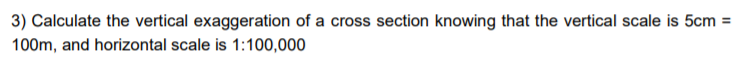 3) Calculate the vertical exaggeration of a cross section knowing that the vertical scale is 5cm = 100m, and horizontal scale is 1:100,000